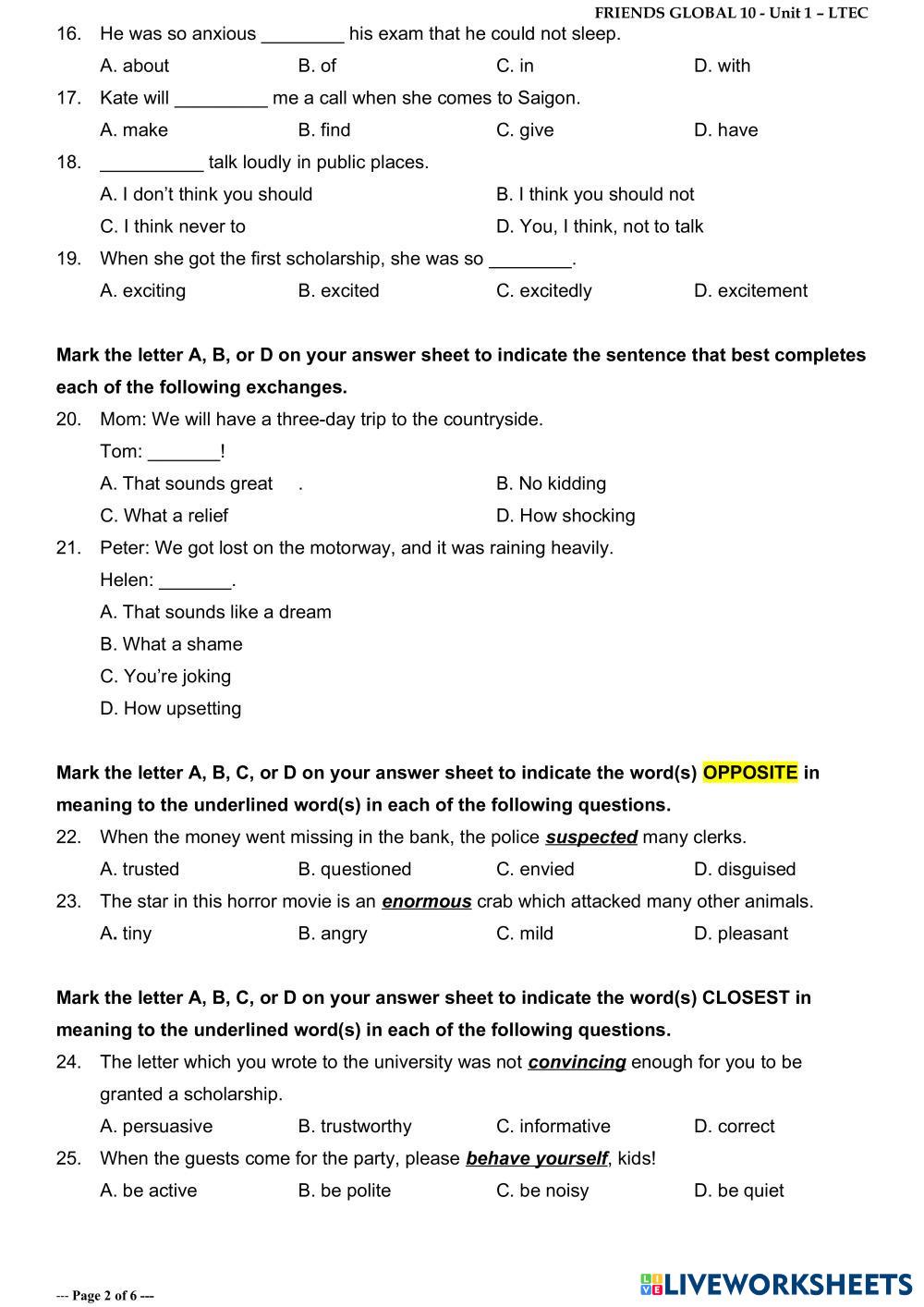 FRIENDS GLOBAL 10 - Unit 1 – LTEC

16. He was so anxious ________ his exam that he could not sleep.

A. about B. of C. in D. with

17. Kate will _________ me a call when she comes to Saigon.

A. make B. find C. give D. have

18. __________ talk loudly in public places.

A. I don't think you should B. I think you should not

C. I think never to D. You, I think, not to talk

19. When she got the first scholarship, she was so ________.

A. exciting B. excited C. excitedly D. excitement

Mark the letter A, B, or D on your answer sheet to indicate the sentence that best completes each of the following exchanges.

20. Mom: We will have a three-day trip to the countryside.

Tom: _______!

A. That sounds great . B. No kidding

C. What a relief D. How shocking

21. Peter: We got lost on the motorway, and it was raining heavily.

Helen: _______.

A. That sounds like a dream

B. What a shame

C. You're joking

D. How upsetting

Mark the letter A, B, C, or D on your answer sheet to indicate the word(s) OPPOSITE in meaning to the underlined word(s) in each of the following questions.

22. When the money went missing in the bank, the police suspected many clerks.

A. trusted B. questioned C. envied D. disguised

23. The star in this horror movie is an enormous crab which attacked many other animals.

A. tiny B. angry C. mild D. pleasant

Mark the letter A, B, C, or D on your answer sheet to indicate the word(s) CLOSEST in meaning to the underlined word(s) in each of the following questions.

24. The letter which you wrote to the university was not convincing enough for you to be granted a scholarship.

A. persuasive B. trustworthy C. informative D. correct

25. When the guests come for the party, please behave yourself, kids!

A. be active B. be polite C. be noisy D. be quiet

--- Page 2 of 6 ---

LIVEWORKSHEETS